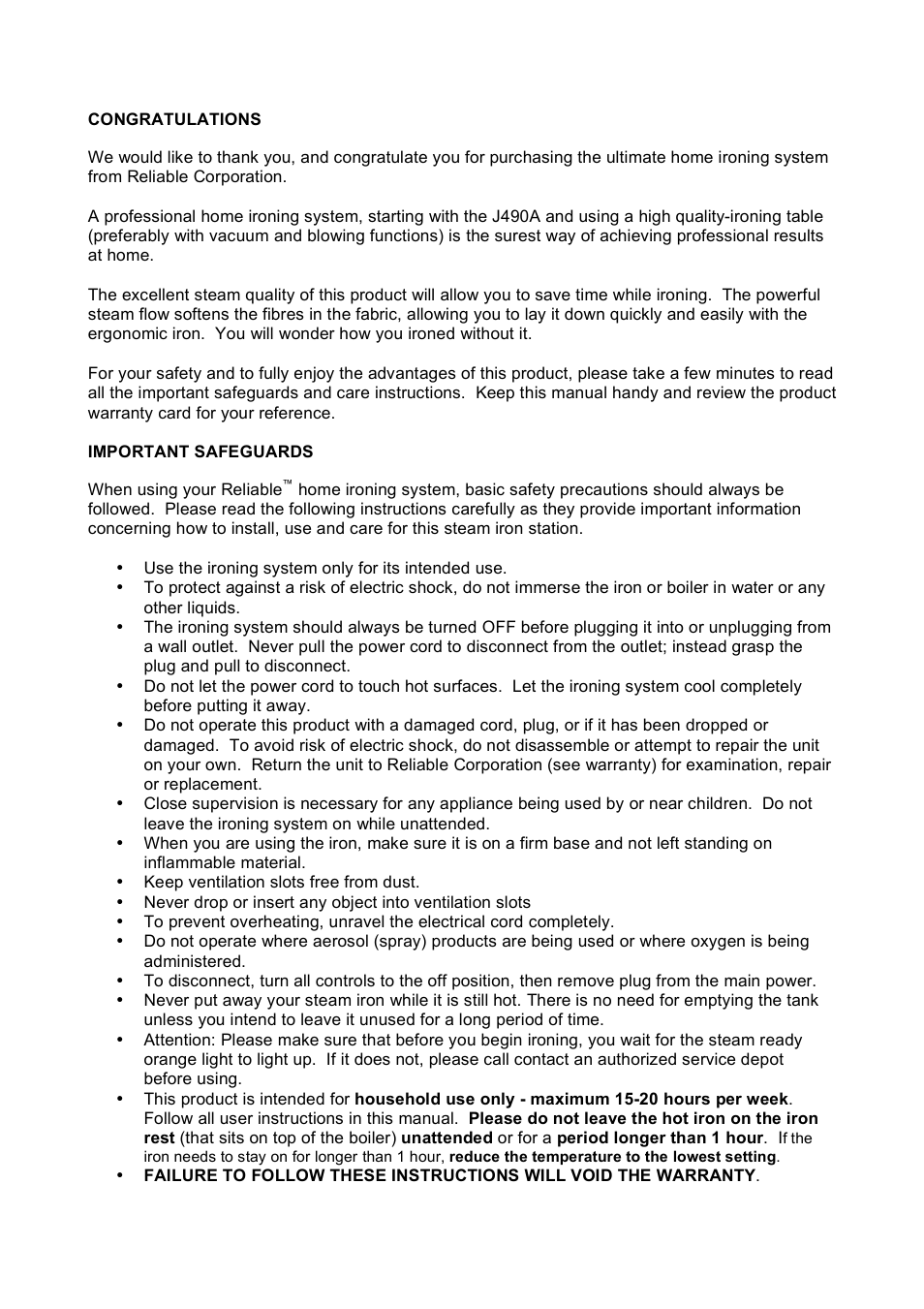 CONGRATULATIONS

We would like to thank you, and congratulate you for purchasing the ultimate home ironing system from Reliable Corporation.

A professional home ironing system, starting with the J490A and using a high quality-ironing table (preferably with vacuum and blowing functions) is the surest way of achieving professional results at home.

The excellent steam quality of this product will allow you to save time while ironing. The powerful steam flow softens the fibres in the fabric, allowing you to lay it down quickly and easily with the ergonomic iron. You will wonder how you ironed without it.

For your safety and to fully enjoy the advantages of this product, please take a few minutes to read all the important safeguards and care instructions. Keep this manual handy and review the product warranty card for your reference.

IMPORTANT SAFEGUARDS

When using your Reliable™ home ironing system, basic safety precautions should always be followed. Please read the following instructions carefully as they provide important information concerning how to install, use and care for this steam iron station.

• Use the ironing system only for its intended use.
• To protect against a risk of electric shock, do not immerse the iron or boiler in water or any other liquids.
• The ironing system should always be turned OFF before plugging it into or unplugging from a wall outlet. Never pull the power cord to disconnect from the outlet; instead grasp the plug and pull to disconnect.
• Do not let the power cord to touch hot surfaces. Let the ironing system cool completely before putting it away.
• Do not operate this product with a damaged cord, plug, or if it has been dropped or damaged. To avoid risk of electric shock, do not disassemble or attempt to repair the unit on your own. Return the unit to Reliable Corporation (see warranty) for examination, repair or replacement.
• Close supervision is necessary for any appliance being used by or near children. Do not leave the ironing system on while unattended.
• When you are using the iron, make sure it is on a firm base and not left standing on inflammable material.
• Keep ventilation slots free from dust.
• Never drop or insert any object into ventilation slots
• To prevent overheating, unravel the electrical cord completely.
• Do not operate where aerosol (spray) products are being used or where oxygen is being administered.
• To disconnect, turn all controls to the off position, then remove plug from the main power.
• Never put away your steam iron while it is still hot. There is no need for emptying the tank unless you intend to leave it unused for a long period of time.
• Attention: Please make sure that before you begin ironing, you wait for the steam ready orange light to light up. If it does not, please call contact an authorized service depot before using.
• This product is intended for household use only - maximum 15-20 hours per week. Follow all user instructions in this manual. Please do not leave the hot iron on the iron rest (that sits on top of the boiler) unattended or for a period longer than 1 hour. If the iron needs to stay on for longer than 1 hour, reduce the temperature to the lowest setting.
• FAILURE TO FOLLOW THESE INSTRUCTIONS WILL VOID THE WARRANTY.